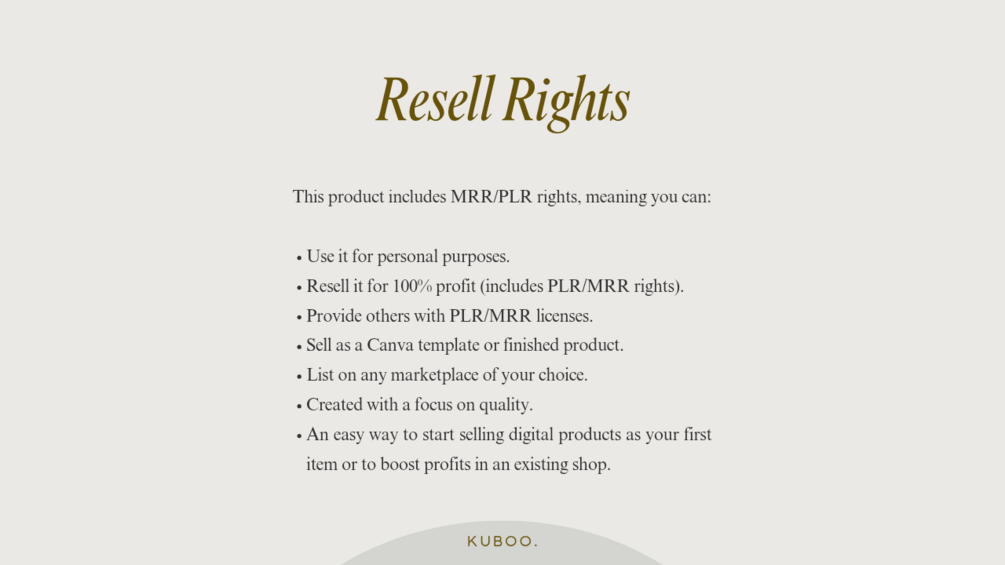 Resell Rights

This product includes MRR/PLR rights, meaning you can:

• Use it for personal purposes.
• Resell it for 100% profit (includes PLR/MRR rights).
• Provide others with PLR/MRR licenses.
• Sell as a Canva template or finished product.
• List on any marketplace of your choice.
• Created with a focus on quality.
• An easy way to start selling digital products as your first item or to boost profits in an existing shop.

KUBOO.